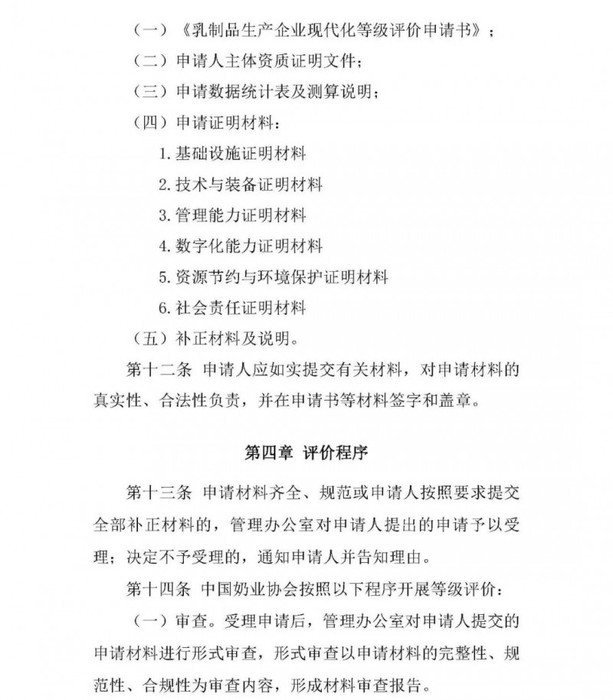 （一）《乳制品生产企业现代化等级评价申请书》；

（二）申请人主体资质证明文件；

（三）申请数据统计表及测算说明；

（四）申请证明材料：

1. 基础设施证明材料

2. 技术与装备证明材料

3. 管理能力证明材料

4. 数字化能力证明材料

5. 资源节约与环境保护证明材料

6. 社会责任证明材料

（五）补正材料及说明。

第十二条 申请人应如实提交有关材料，对申请材料的真实性、合法性负责，并在申请书等材料签字和盖章。

第四章 评价程序

第十三条 申请材料齐全、规范或申请人按照要求提交全部补正材料的，管理办公室对申请人提出的申请予以受理；决定不予受理的，通知申请人并告知理由。

第十四条 中国奶业协会按照以下程序开展等级评价：

（一）审查。受理申请后，管理办公室对申请人提交的申请材料进行形式审查，形式审查以申请材料的完整性、规范性、合规性为审查内容，形成材料审查报告。